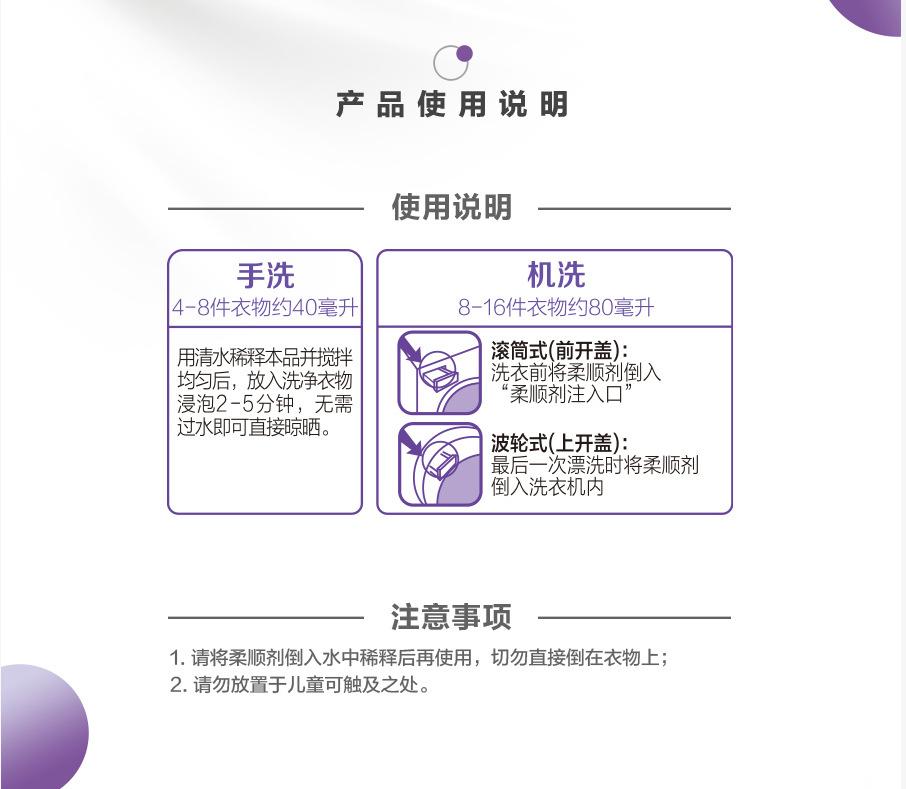 产品使用说明

使用说明

手洗
4-8件衣物约40毫升

用清水稀释本品并搅拌均匀后，放入洗净衣物浸泡2-5分钟，无需过水即可直接晾晒。

机洗
8-16件衣物约80毫升

滚筒式(前开盖)：
洗衣前将柔顺剂倒入“柔顺剂注入口”

波轮式(上开盖)：
最后一次漂洗时将柔顺剂倒入洗衣机内

注意事项

1.请将柔顺剂倒入水中稀释后再使用，切勿直接倒在衣物上；
2.请勿放置于儿童可触及之处。